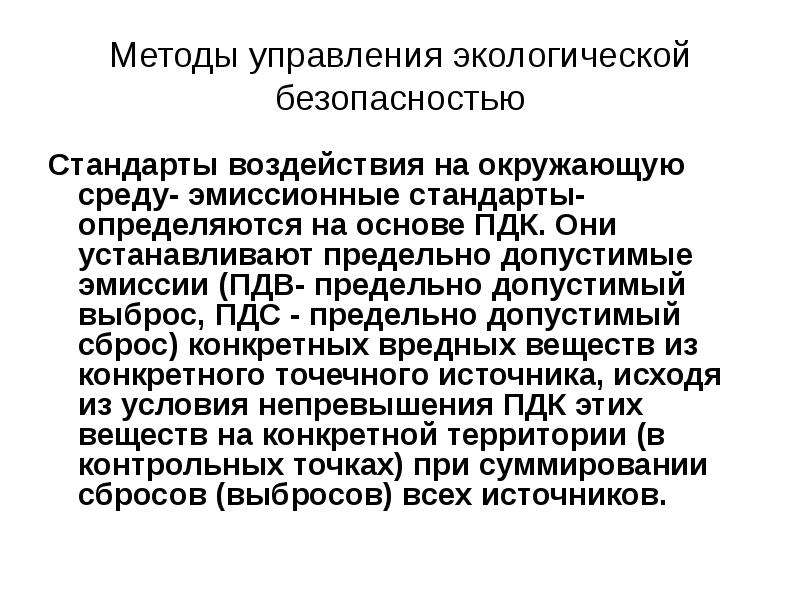 Методы управления экологической безопасностью

Стандарты воздействия на окружающую среду- эмиссионные стандарты- определяются на основе ПДК. Они устанавливают предельно допустимые эмиссии (ПДВ- предельно допустимый выброс, ПДС - предельно допустимый сброс) конкретных вредных веществ из конкретного точечного источника, исходя из условия непревышения ПДК этих веществ на конкретной территории (в контрольных точках) при суммировании сбросов (выбросов) всех источников.